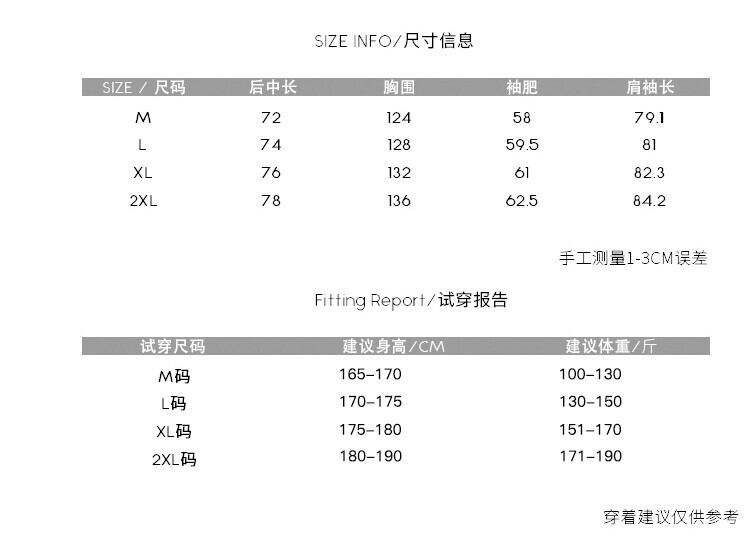 SIZE INFO/尺寸信息

| SIZE / 尺码 | 后中长 | 胸围 | 袖肥 | 肩袖长 |
|---|---|---|---|---|
| M | 72 | 124 | 58 | 79.1 |
| L | 74 | 128 | 59.5 | 81 |
| XL | 76 | 132 | 61 | 82.3 |
| 2XL | 78 | 136 | 62.5 | 84.2 |

手工测量1-3CM误差

Fitting Report/试穿报告

| 试穿尺码 | 建议身高/CM | 建议体重/斤 |
|---|---|---|
| M码 | 165-170 | 100-130 |
| L码 | 170-175 | 130-150 |
| XL码 | 175-180 | 151-170 |
| 2XL码 | 180-190 | 171-190 |

穿着建议仅供参考